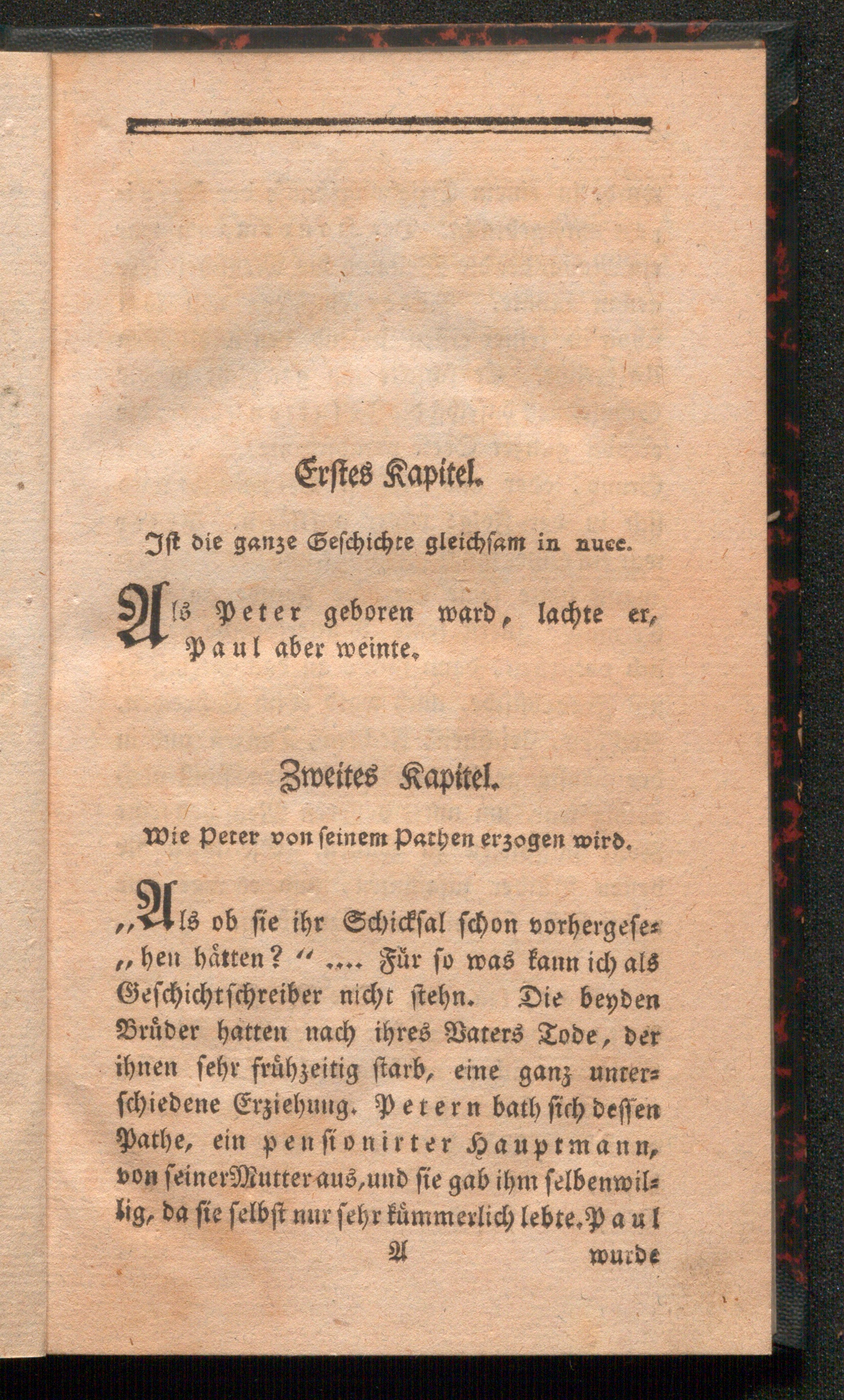 Erstes Kapitel.

Ist die ganze Geschichte gleichsam in nuce.

Als Peter geboren ward, lachte er, Paul aber weinte.

Zweites Kapitel.

Wie Peter von seinem Pathen erzogen wird.

„Als ob sie ihr Schicksal schon vorhergesehen hätten?“ .... Für so was kann ich als Geschichtschreiber nicht stehn. Die beyden Brüder hatten nach ihres Vaters Tode, der ihnen sehr frühzeitig starb, eine ganz unterschiedene Erziehung. Petern bath sich dessen Pathe, ein pensionirter Hauptmann, von seiner Mutter aus, und sie gab ihm selbenwillig, da sie selbst nur sehr kümmerlich lebte. Paul

A wurde